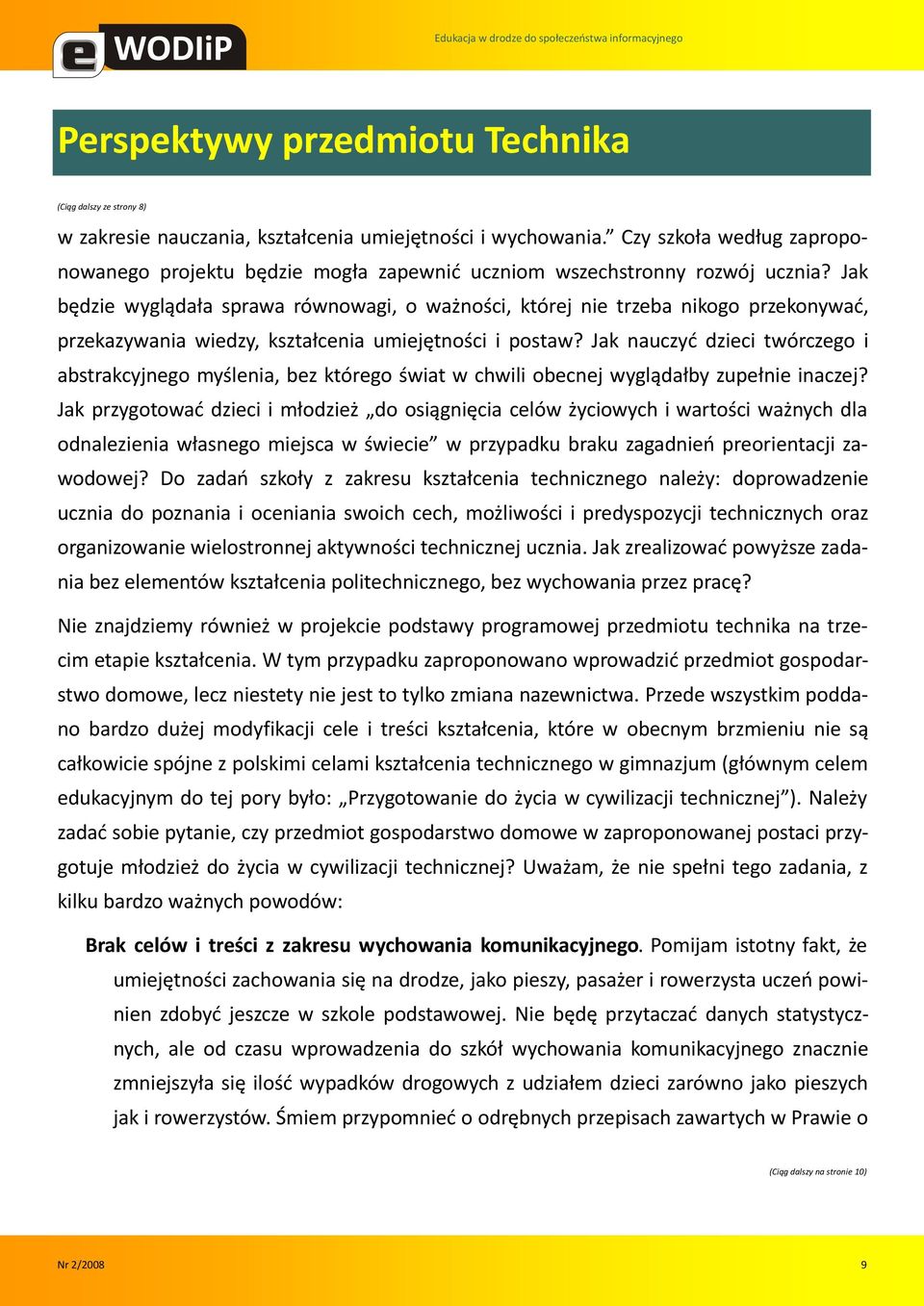 e WODIiP

Edukacja w drodze do społeczeństwa informacyjnego

Perspektywy przedmiotu Technika

(Ciąg dalszy ze strony 8)

w zakresie nauczania, kształcenia umiejętności i wychowania.” Czy szkoła według zaproponowanego projektu będzie mogła zapewnić uczniom wszechstronny rozwój ucznia? Jak będzie wyglądała sprawa równowagi, o ważności, której nie trzeba nikogo przekonywać, przekazywania wiedzy, kształcenia umiejętności i postaw? Jak nauczyć dzieci twórczego i abstrakcyjnego myślenia, bez którego świat w chwili obecnej wyglądałby zupełnie inaczej? Jak przygotować dzieci i młodzież „do osiągnięcia celów życiowych i wartości ważnych dla odnalezienia własnego miejsca w świecie” w przypadku braku zagadnień preorientacji zawodowej? Do zadań szkoły z zakresu kształcenia technicznego należy: doprowadzenie ucznia do poznania i oceniania swoich cech, możliwości i predyspozycji technicznych oraz organizowanie wielostronnej aktywności technicznej ucznia. Jak zrealizować powyższe zadania bez elementów kształcenia politechnicznego, bez wychowania przez pracę?

Nie znajdziemy również w projekcie podstawy programowej przedmiotu technika na trzecim etapie kształcenia. W tym przypadku zaproponowano wprowadzić przedmiot gospodarstwo domowe, lecz niestety nie jest to tylko zmiana nazewnictwa. Przede wszystkim poddano bardzo dużej modyfikacji cele i treści kształcenia, które w obecnym brzmieniu nie są całkowicie spójne z polskimi celami kształcenia technicznego w gimnazjum (głównym celem edukacyjnym do tej pory było: „Przygotowanie do życia w cywilizacji technicznej”). Należy zadać sobie pytanie, czy przedmiot gospodarstwo domowe w zaproponowanej postaci przygotuje młodzież do życia w cywilizacji technicznej? Uważam, że nie spełni tego zadania, z kilku bardzo ważnych powodów:

Brak celów i treści z zakresu wychowania komunikacyjnego. Pomijam istotny fakt, że umiejętności zachowania się na drodze, jako pieszy, pasażer i rowerzysta uczeń powinien zdobyć jeszcze w szkole podstawowej. Nie będę przytaczać danych statystycznych, ale od czasu wprowadzenia do szkół wychowania komunikacyjnego znacznie zmniejszyła się ilość wypadków drogowych z udziałem dzieci zarówno jako pieszych jak i rowerzystów. Śmiem przypomnieć o odrębnych przepisach zawartych w Prawie o

(Ciąg dalszy na stronie 10)

Nr 2/2008

9